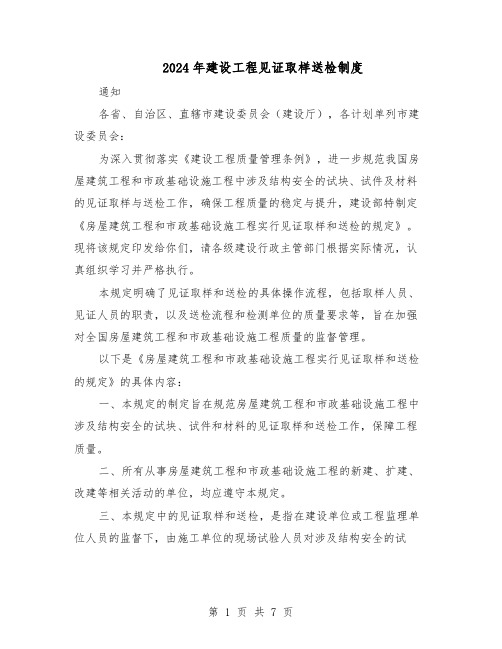 2024年建设工程见证取样送检制度

通知

各省、自治区、直辖市建设委员会（建设厅），各计划单列市建设委员会：

为深入贯彻落实《建设工程质量管理条例》，进一步规范我国房屋建筑工程和市政基础设施工程中涉及结构安全的试块、试件及材料的见证取样与送检工作，确保工程质量的稳定与提升，建设部特制定《房屋建筑工程和市政基础设施工程实行见证取样和送检的规定》。现将该规定印发给你们，请各级建设行政主管部门根据实际情况，认真组织学习并严格执行。

本规定明确了见证取样和送检的具体操作流程，包括取样人员、见证人员的职责，以及送检流程和检测单位的质量要求等，旨在加强对全国房屋建筑工程和市政基础设施工程质量的监督管理。

以下是《房屋建筑工程和市政基础设施工程实行见证取样和送检的规定》的具体内容：

一、本规定的制定旨在规范房屋建筑工程和市政基础设施工程中涉及结构安全的试块、试件和材料的见证取样和送检工作，保障工程质量。

二、所有从事房屋建筑工程和市政基础设施工程的新建、扩建、改建等相关活动的单位，均应遵守本规定。

三、本规定中的见证取样和送检，是指在建设单位或工程监理单位人员的监督下，由施工单位的现场试验人员对涉及结构安全的试

第 1 页 共 7 页